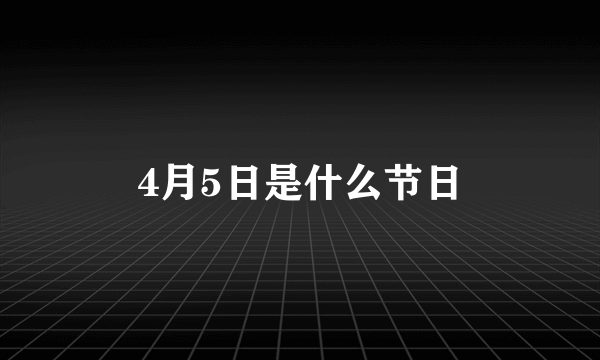 4月5日是什么节日